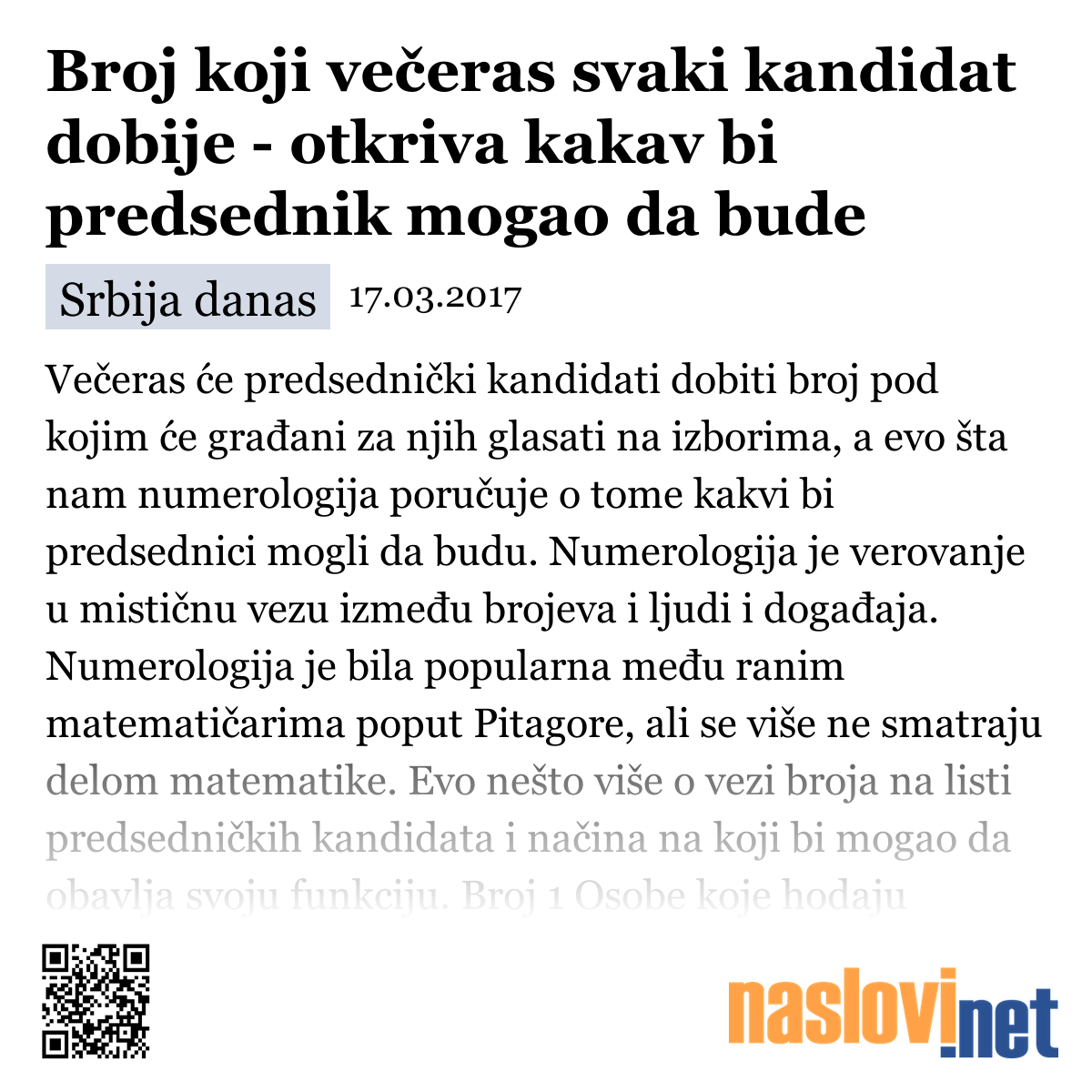 Broj koji večeras svaki kandidat dobije - otkriva kakav bi predsednik mogao da bude

Srbija danas 17.03.2017

Večeras će predsednički kandidati dobiti broj pod kojim će građani za njih glasati na izborima, a evo šta nam numerologija poručuje o tome kakvi bi predsednici mogli da budu. Numerologija je verovanje u mističnu vezu između brojeva i ljudi i događaja. Numerologija je bila popularna među ranim matematičarima poput Pitagore, ali se više ne smatraju delom matematike. Evo nešto više o vezi broja na listi predsedničkih kandidata i načina na koji bi mogao da obavlja svoju funkciju. Broj 1 Osobe koje hodaju

naslovi.net